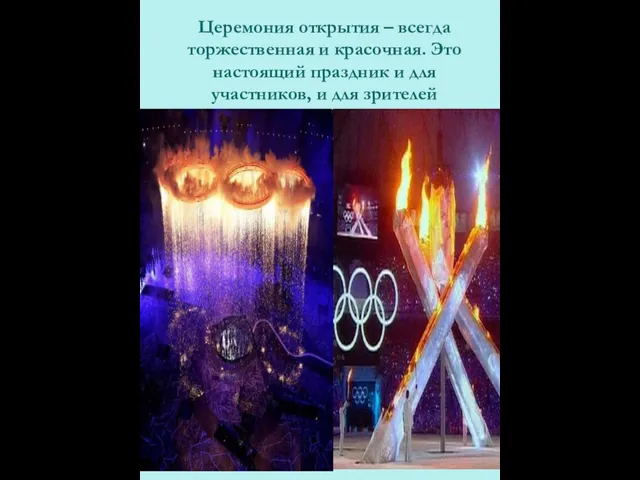 Церемония открытия – всегда торжественная и красочная. Это настоящий праздник и для участников, и для зрителей